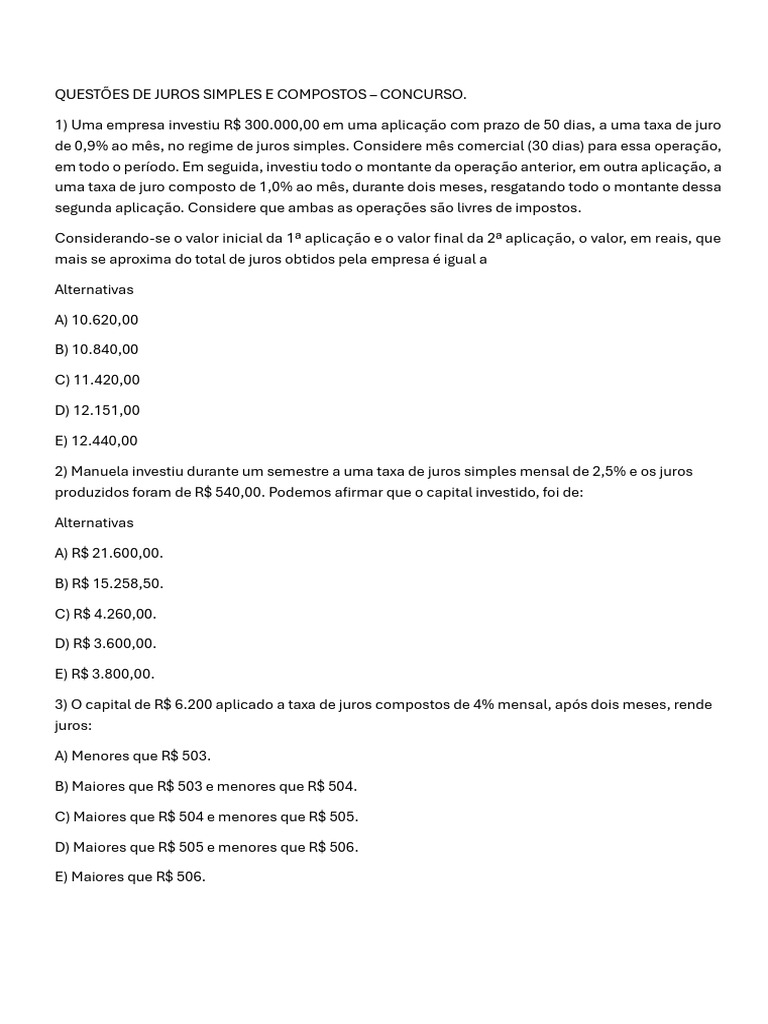 QUESTÕES DE JUROS SIMPLES E COMPOSTOS – CONCURSO.

1) Uma empresa investiu R$ 300.000,00 em uma aplicação com prazo de 50 dias, a uma taxa de juro de 0,9% ao mês, no regime de juros simples. Considere mês comercial (30 dias) para essa operação, em todo o período. Em seguida, investiu todo o montante da operação anterior, em outra aplicação, a uma taxa de juro composto de 1,0% ao mês, durante dois meses, resgatando todo o montante dessa segunda aplicação. Considere que ambas as operações são livres de impostos.

Considerando-se o valor inicial da 1ª aplicação e o valor final da 2ª aplicação, o valor, em reais, que mais se aproxima do total de juros obtidos pela empresa é igual a

Alternativas

A) 10.620,00

B) 10.840,00

C) 11.420,00

D) 12.151,00

E) 12.440,00

2) Manuela investiu durante um semestre a uma taxa de juros simples mensal de 2,5% e os juros produzidos foram de R$ 540,00. Podemos afirmar que o capital investido, foi de:

Alternativas

A) R$ 21.600,00.

B) R$ 15.258,50.

C) R$ 4.260,00.

D) R$ 3.600,00.

E) R$ 3.800,00.

3) O capital de R$ 6.200 aplicado a taxa de juros compostos de 4% mensal, após dois meses, rende juros:

A) Menores que R$ 503.

B) Maiores que R$ 503 e menores que R$ 504.

C) Maiores que R$ 504 e menores que R$ 505.

D) Maiores que R$ 505 e menores que R$ 506.

E) Maiores que R$ 506.